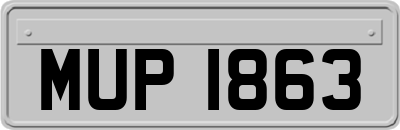 MUP 1863